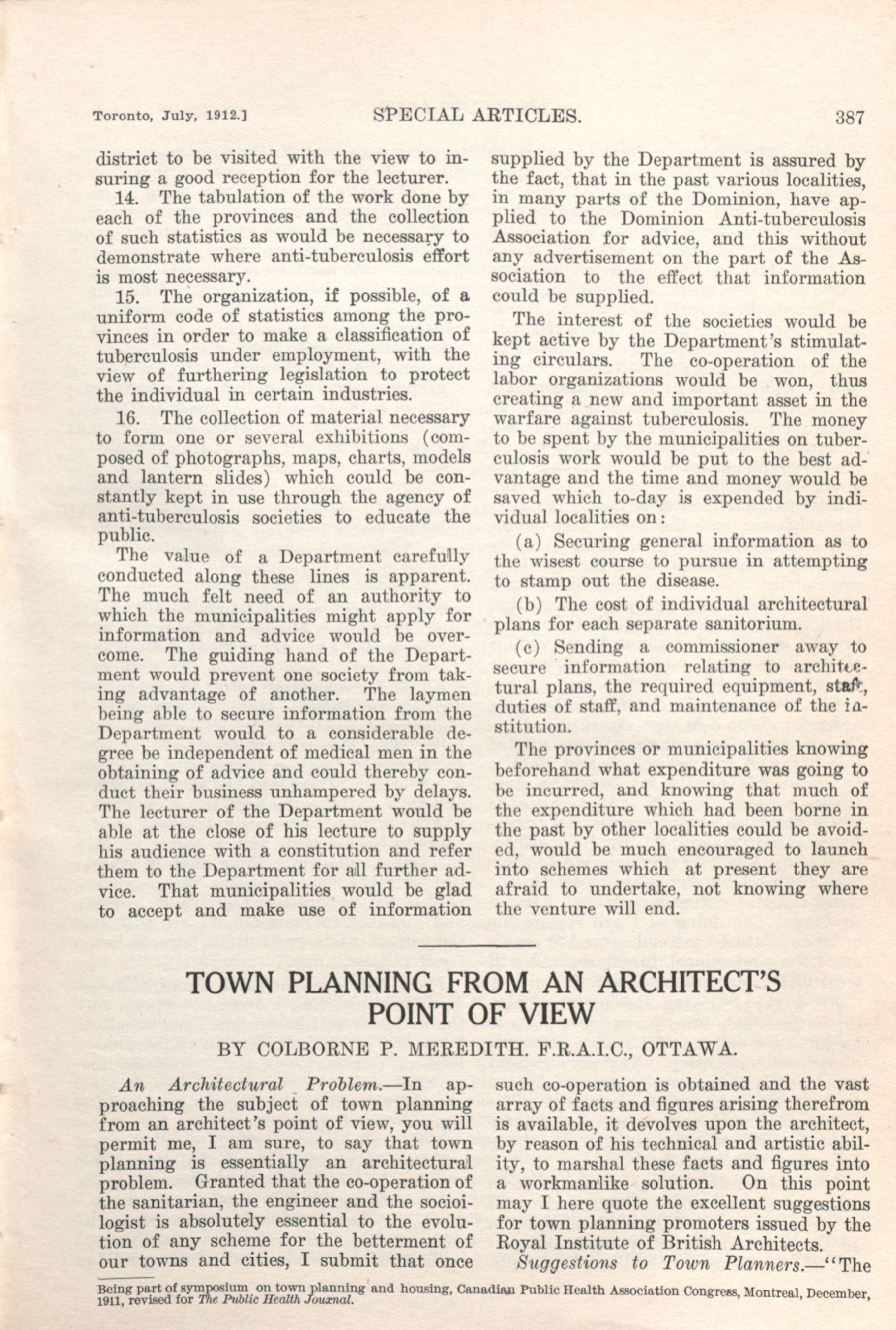 Toronto, July, 1912.] SPECIAL ARTICLES. 387

district to be visited with the view to insuring a good reception for the lecturer.

14. The tabulation of the work done by each of the provinces and the collection of such statistics as would be necessary to demonstrate where anti-tuberculosis effort is most necessary.

15. The organization, if possible, of a uniform code of statistics among the provinces in order to make a classification of tuberculosis under employment, with the view of furthering legislation to protect the individual in certain industries.

16. The collection of material necessary to form one or several exhibitions (composed of photographs, maps, charts, models and lantern slides) which could be constantly kept in use through the agency of anti-tuberculosis societies to educate the public.

The value of a Department carefully conducted along these lines is apparent. The much felt need of an authority to which the municipalities might apply for information and advice would be overcome. The guiding hand of the Department would prevent one society from taking advantage of another. The laymen being able to secure information from the Department would to a considerable degree be independent of medical men in the obtaining of advice and could thereby conduct their business unhampered by delays. The lecturer of the Department would be able at the close of his lecture to supply his audience with a constitution and refer them to the Department for all further advice. That municipalities would be glad to accept and make use of information supplied by the Department is assured by the fact, that in the past various localities, in many parts of the Dominion, have applied to the Dominion Anti-tuberculosis Association for advice, and this without any advertisement on the part of the Association to the effect that information could be supplied.

The interest of the societies would be kept active by the Department's stimulating circulars. The co-operation of the labor organizations would be won, thus creating a new and important asset in the warfare against tuberculosis. The money to be spent by the municipalities on tuberculosis work would be put to the best advantage and the time and money would be saved which to-day is expended by individual localities on:

(a) Securing general information as to the wisest course to pursue in attempting to stamp out the disease.

(b) The cost of individual architectural plans for each separate sanitorium.

(c) Sending a commissioner away to secure information relating to architectural plans, the required equipment, staff, duties of staff, and maintenance of the institution.

The provinces or municipalities knowing beforehand what expenditure was going to be incurred, and knowing that much of the expenditure which had been borne in the past by other localities could be avoided, would be much encouraged to launch into schemes which at present they are afraid to undertake, not knowing where the venture will end.

TOWN PLANNING FROM AN ARCHITECT'S POINT OF VIEW

BY COLBORNE P. MEREDITH. F.R.A.I.C., OTTAWA.

An Architectural Problem.—In approaching the subject of town planning from an architect's point of view, you will permit me, I am sure, to say that town planning is essentially an architectural problem. Granted that the co-operation of the sanitarian, the engineer and the socioilogist is absolutely essential to the evolution of any scheme for the betterment of our towns and cities, I submit that once such co-operation is obtained and the vast array of facts and figures arising therefrom is available, it devolves upon the architect, by reason of his technical and artistic ability, to marshal these facts and figures into a workmanlike solution. On this point may I here quote the excellent suggestions for town planning promoters issued by the Royal Institute of British Architects.

Suggestions to Town Planners.—"The

Being part of symposium on town planning and housing, Canadian Public Health Association Congress, Montreal, December, 1911, revised for The Public Health Journal.